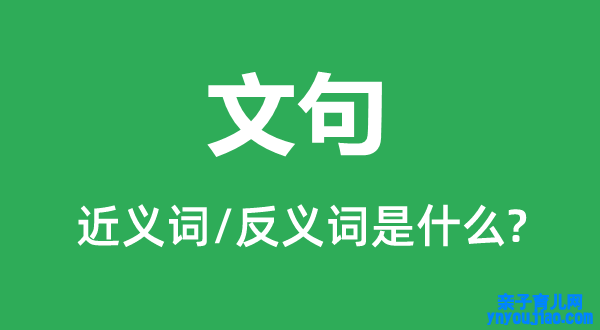 文句

近义词/反义词是什么?

亲子育儿网
ynyoujiao.com